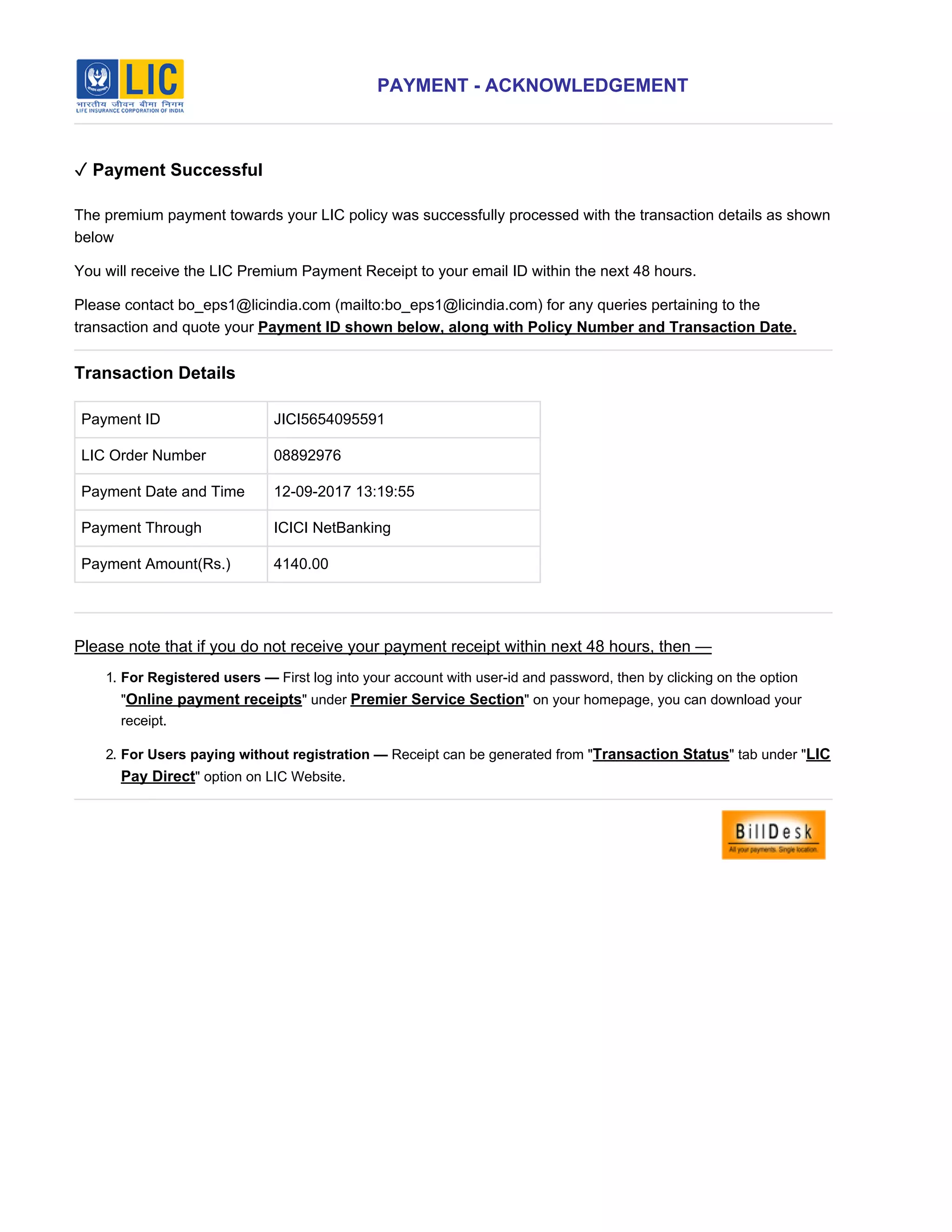 LIC
भारतीय जीवन बीमा निगम
LIFE INSURANCE CORPORATION OF INDIA

PAYMENT - ACKNOWLEDGEMENT

✓ Payment Successful

The premium payment towards your LIC policy was successfully processed with the transaction details as shown below

You will receive the LIC Premium Payment Receipt to your email ID within the next 48 hours.

Please contact bo_eps1@licindia.com (mailto:bo_eps1@licindia.com) for any queries pertaining to the transaction and quote your Payment ID shown below, along with Policy Number and Transaction Date.

Transaction Details

| Payment ID | JICI5654095591 |
|---|---|
| LIC Order Number | 08892976 |
| Payment Date and Time | 12-09-2017 13:19:55 |
| Payment Through | ICICI NetBanking |
| Payment Amount(Rs.) | 4140.00 |

Please note that if you do not receive your payment receipt within next 48 hours, then —

1. For Registered users — First log into your account with user-id and password, then by clicking on the option "Online payment receipts" under Premier Service Section" on your homepage, you can download your receipt.

2. For Users paying without registration — Receipt can be generated from "Transaction Status" tab under "LIC Pay Direct" option on LIC Website.

BillDesk
All your payments. Single location.